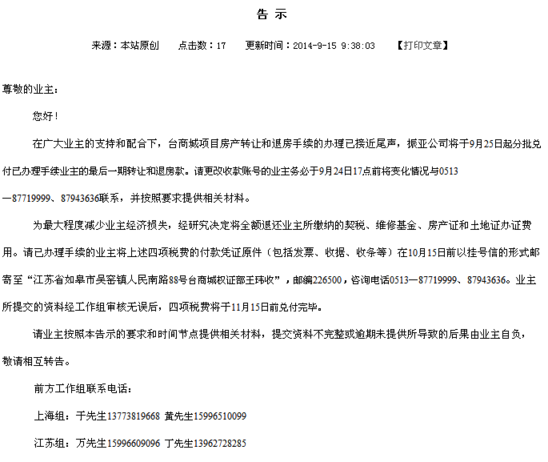 告 示

来源：本站原创　　点击数：17　　更新时间：2014-9-15 9:38:03　　【打印文章】

尊敬的业主：

您好！

在广大业主的支持和配合下，台商城项目房产转让和退房手续的办理已接近尾声，振亚公司将于9月25日起分批兑付已办理手续业主的最后一期转让和退房款。请更改收款账号的业主务必于9月24日17点前将变化情况与0513—87719999、87943636联系，并按照要求提供相关材料。

为最大程度减少业主经济损失，经研究决定将全额退还业主所缴纳的契税、维修基金、房产证和土地证办证费用。请已办理手续的业主将上述四项税费的付款凭证原件（包括发票、收据、收条等）在10月15日前以挂号信的形式邮寄至“江苏省如皋市吴窑镇人民南路88号台商城权证部王玮收”，邮编226500，咨询电话0513—87719999、87943636。业主所提交的资料经工作组审核无误后，四项税费将于11月15日前兑付完毕。

请业主按照本告示的要求和时间节点提供相关材料，提交资料不完整或逾期未提供所导致的后果由业主自负，敬请相互转告。

前方工作组联系电话：

上海组：于先生13773819668 黄先生15996510099

江苏组：万先生15996609096 丁先生13962728285